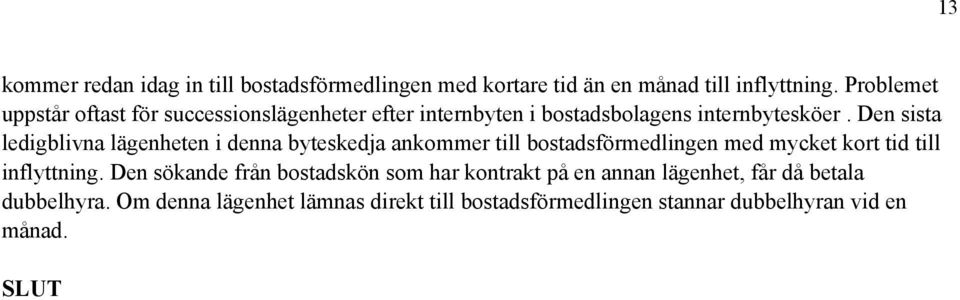 13

kommer redan idag in till bostadsförmedlingen med kortare tid än en månad till inflyttning. Problemet uppstår oftast för successionslägenheter efter internbyten i bostadsbolagens internbytesköer . Den sista ledigblivna lägenheten i denna byteskedja ankommer till bostadsförmedlingen med mycket kort tid till inflyttning. Den sökande från bostadskön som har kontrakt på en annan lägenhet, får då betala dubbelhyra. Om denna lägenhet lämnas direkt till bostadsförmedlingen stannar dubbelhyran vid en månad.

SLUT